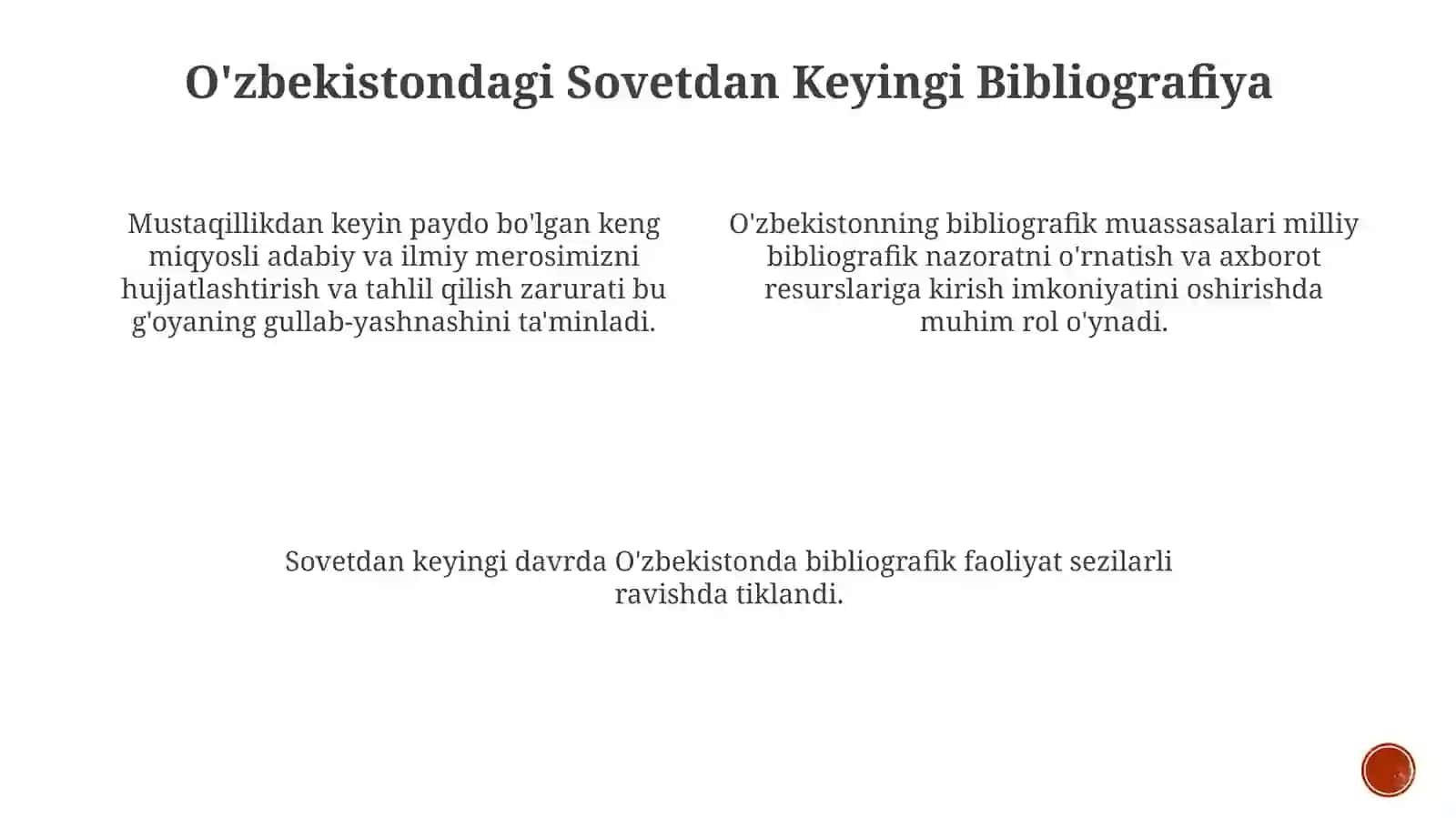 O'zbekistondagi Sovetdan Keyingi Bibliografiya

Mustaqillikdan keyin paydo bo'lgan keng miqyosli adabiy va ilmiy merosimizni hujjatlashtirish va tahlil qilish zarurati bu g'oyaning gullab-yashnashini ta'minladi.

O'zbekistonning bibliografik muassasalari milliy bibliografik nazoratni o'rnatish va axborot resurslariga kirish imkoniyatini oshirishda muhim rol o'ynadi.

Sovetdan keyingi davrda O'zbekistonda bibliografik faoliyat sezilarli ravishda tiklandi.